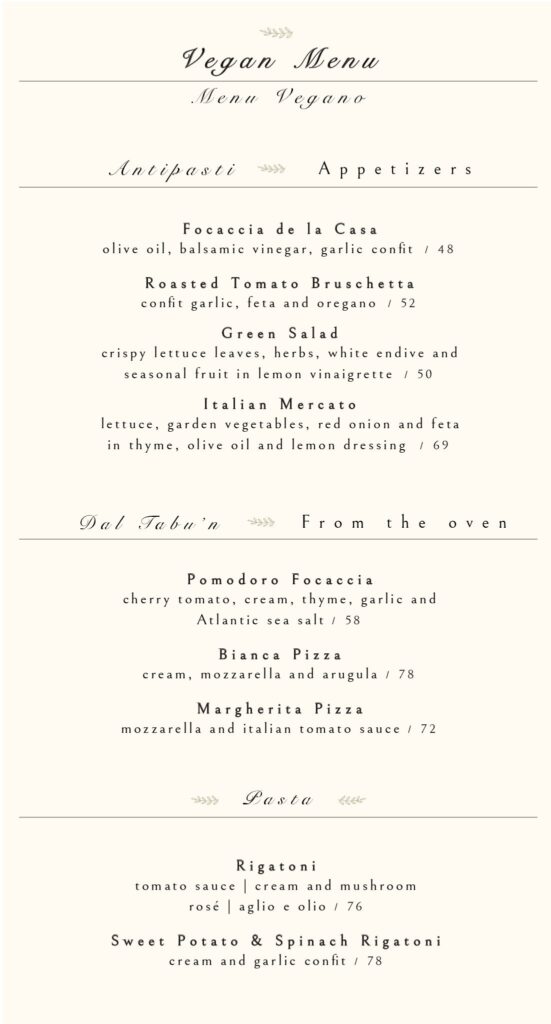 Vegan Menu

Menu Vegano

Antipasti Appetizers

Focaccia de la Casa
olive oil, balsamic vinegar, garlic confit / 48

Roasted Tomato Bruschetta
confit garlic, feta and oregano / 52

Green Salad
crispy lettuce leaves, herbs, white endive and seasonal fruit in lemon vinaigrette / 50

Italian Mercato
lettuce, garden vegetables, red onion and feta in thyme, olive oil and lemon dressing / 69

Dal Tabu'n From the oven

Pomodoro Focaccia
cherry tomato, cream, thyme, garlic and Atlantic sea salt / 58

Bianca Pizza
cream, mozzarella and arugula / 78

Margherita Pizza
mozzarella and italian tomato sauce / 72

Pasta

Rigatoni
tomato sauce | cream and mushroom rosé | aglio e olio / 76

Sweet Potato & Spinach Rigatoni
cream and garlic confit / 78